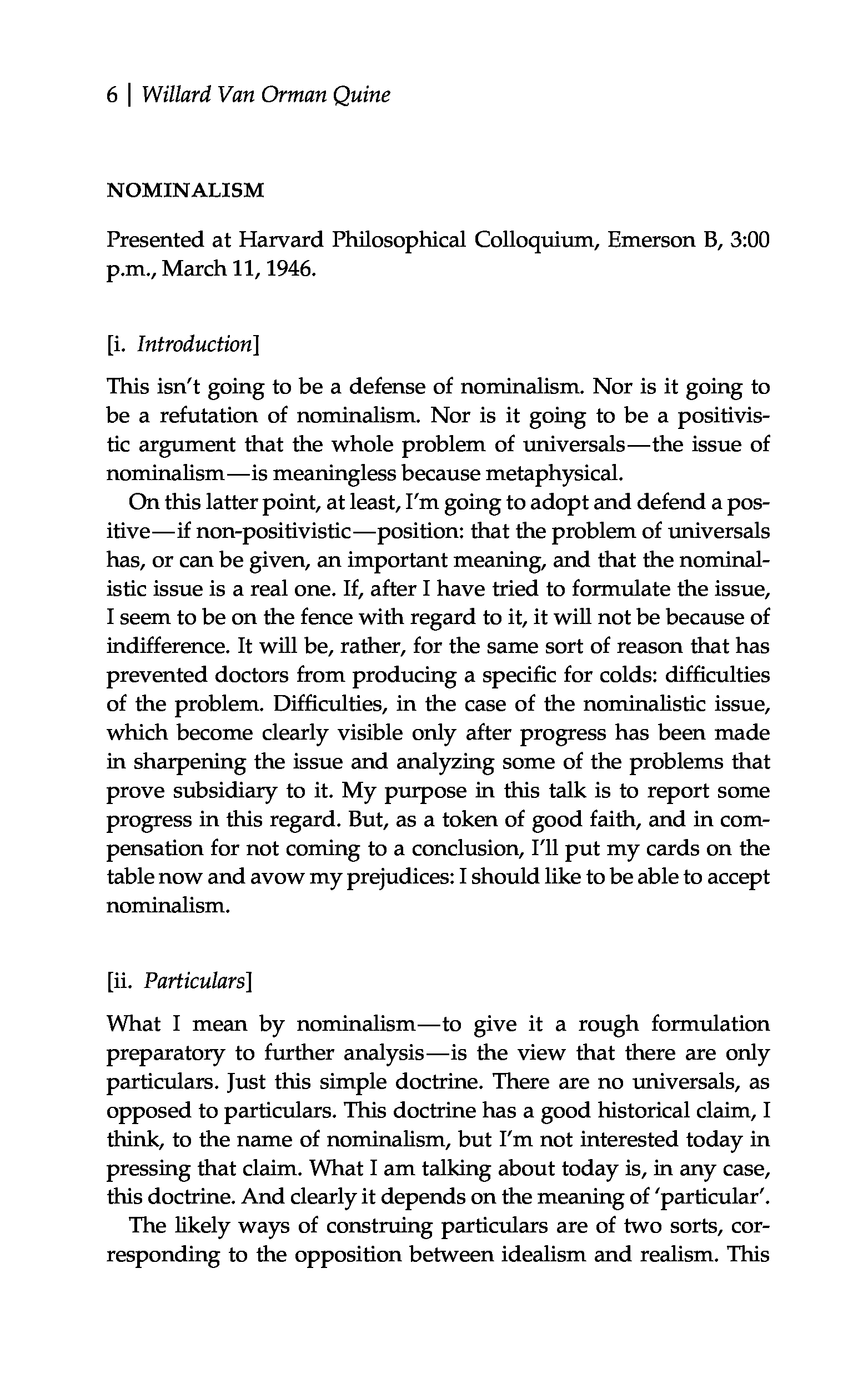 6 | Willard Van Orman Quine

NOMINALISM

Presented at Harvard Philosophical Colloquium, Emerson B, 3:00 p.m., March 11, 1946.

[i. Introduction]

This isn't going to be a defense of nominalism. Nor is it going to be a refutation of nominalism. Nor is it going to be a positivistic argument that the whole problem of universals—the issue of nominalism—is meaningless because metaphysical.

On this latter point, at least, I'm going to adopt and defend a positive—if non-positivistic—position: that the problem of universals has, or can be given, an important meaning, and that the nominalistic issue is a real one. If, after I have tried to formulate the issue, I seem to be on the fence with regard to it, it will not be because of indifference. It will be, rather, for the same sort of reason that has prevented doctors from producing a specific for colds: difficulties of the problem. Difficulties, in the case of the nominalistic issue, which become clearly visible only after progress has been made in sharpening the issue and analyzing some of the problems that prove subsidiary to it. My purpose in this talk is to report some progress in this regard. But, as a token of good faith, and in compensation for not coming to a conclusion, I'll put my cards on the table now and avow my prejudices: I should like to be able to accept nominalism.

[ii. Particulars]

What I mean by nominalism—to give it a rough formulation preparatory to further analysis—is the view that there are only particulars. Just this simple doctrine. There are no universals, as opposed to particulars. This doctrine has a good historical claim, I think, to the name of nominalism, but I'm not interested today in pressing that claim. What I am talking about today is, in any case, this doctrine. And clearly it depends on the meaning of 'particular'.

The likely ways of construing particulars are of two sorts, corresponding to the opposition between idealism and realism. This